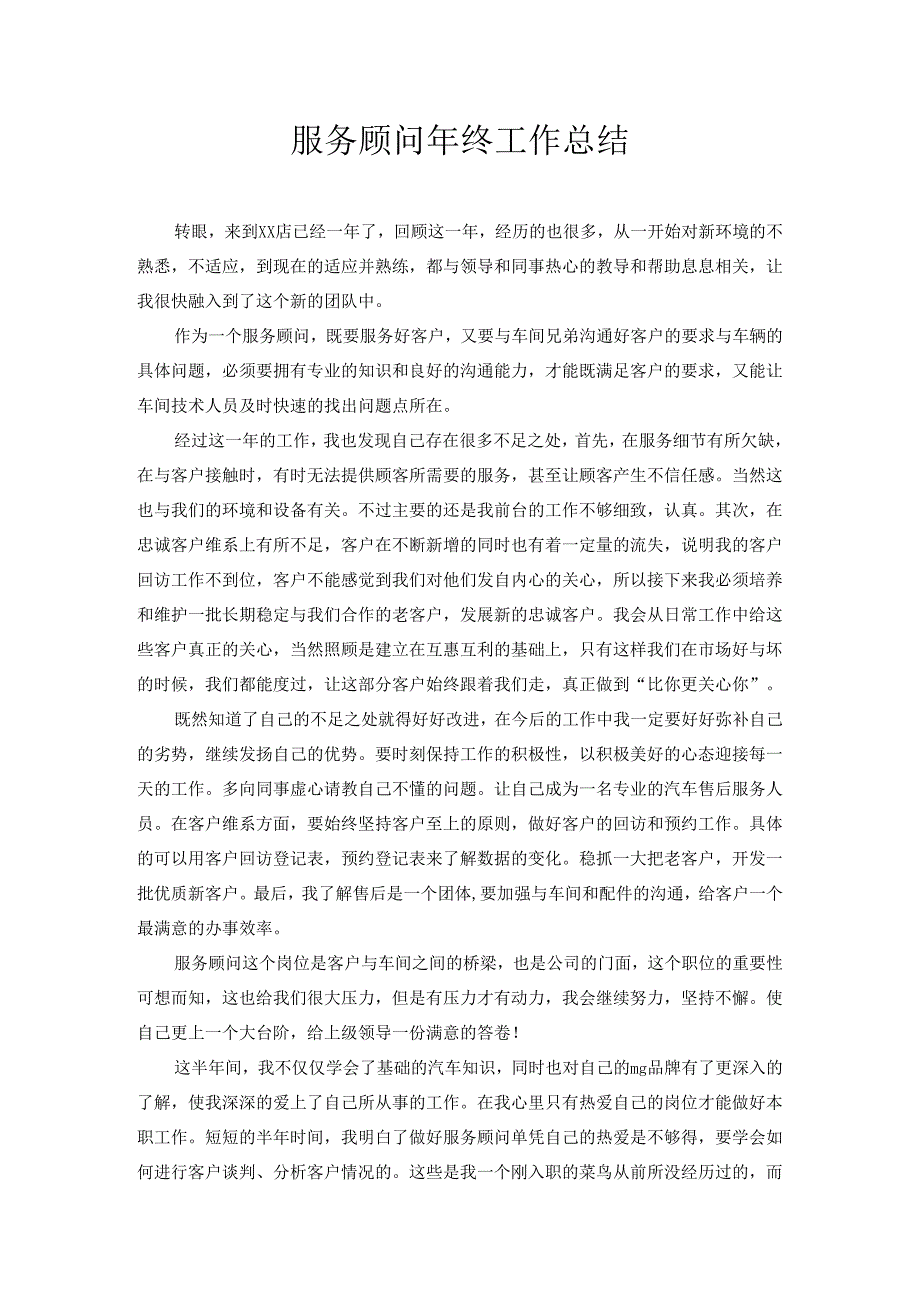 服务顾问年终工作总结

转眼，来到XX店已经一年了，回顾这一年，经历的也很多，从一开始对新环境的不熟悉，不适应，到现在的适应并熟练，都与领导和同事热心的教导和帮助息息相关，让我很快融入到了这个新的团队中。

作为一个服务顾问，既要服务好客户，又要与车间兄弟沟通好客户的要求与车辆的具体问题，必须要拥有专业的知识和良好的沟通能力，才能既满足客户的要求，又能让车间技术人员及时快速的找出问题点所在。

经过这一年的工作，我也发现自己存在很多不足之处，首先，在服务细节有所欠缺，在与客户接触时，有时无法提供顾客所需要的服务，甚至让顾客产生不信任感。当然这也与我们的环境和设备有关。不过主要的还是我前台的工作不够细致，认真。其次，在忠诚客户维系上有所不足，客户在不断新增的同时也有着一定量的流失，说明我的客户回访工作不到位，客户不能感觉到我们对他们发自内心的关心，所以接下来我必须培养和维护一批长期稳定与我们合作的老客户，发展新的忠诚客户。我会从日常工作中给这些客户真正的关心，当然照顾是建立在互惠互利的基础上，只有这样我们在市场好与坏的时候，我们都能度过，让这部分客户始终跟着我们走，真正做到“比你更关心你”。

既然知道了自己的不足之处就得好好改进，在今后的工作中我一定要好好弥补自己的劣势，继续发扬自己的优势。要时刻保持工作的积极性，以积极美好的心态迎接每一天的工作。多向同事虚心请教自己不懂的问题。让自己成为一名专业的汽车售后服务人员。在客户维系方面，要始终坚持客户至上的原则，做好客户的回访和预约工作。具体的可以用客户回访登记表，预约登记表来了解数据的变化。稳抓一大把老客户，开发一批优质新客户。最后，我了解售后是一个团体,要加强与车间和配件的沟通，给客户一个最满意的办事效率。

服务顾问这个岗位是客户与车间之间的桥梁，也是公司的门面，这个职位的重要性可想而知，这也给我们很大压力，但是有压力才有动力，我会继续努力，坚持不懈。使自己更上一个大台阶，给上级领导一份满意的答卷！

这半年间，我不仅仅学会了基础的汽车知识，同时也对自己的mg品牌有了更深入的了解，使我深深的爱上了自己所从事的工作。在我心里只有热爱自己的岗位才能做好本职工作。短短的半年时间，我明白了做好服务顾问单凭自己的热爱是不够得，要学会如何进行客户谈判、分析客户情况的。这些是我一个刚入职的菜鸟从前所没经历过的，而